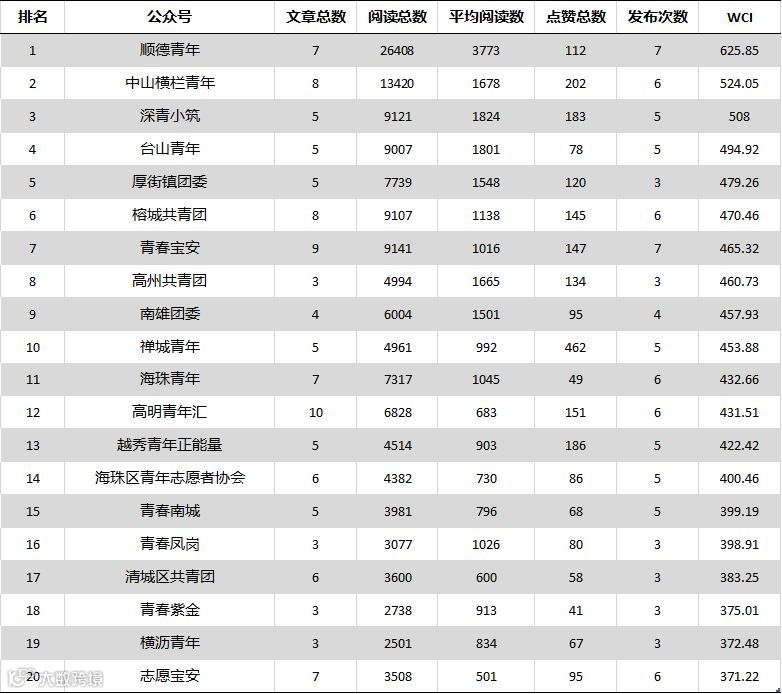 | 排名 | 公众号 | 文章总数 | 阅读总数 | 平均阅读数 | 点赞总数 | 发布次数 | WCI |
|---|---|---|---|---|---|---|---|
| 1 | 顺德青年 | 7 | 26408 | 3773 | 112 | 7 | 625.85 |
| 2 | 中山横栏青年 | 8 | 13420 | 1678 | 202 | 6 | 524.05 |
| 3 | 深青小筑 | 5 | 9121 | 1824 | 183 | 5 | 508 |
| 4 | 台山青年 | 5 | 9007 | 1801 | 78 | 5 | 494.92 |
| 5 | 厚街镇团委 | 5 | 7739 | 1548 | 120 | 3 | 479.26 |
| 6 | 榕城共青团 | 8 | 9107 | 1138 | 145 | 6 | 470.46 |
| 7 | 青春宝安 | 9 | 9141 | 1016 | 147 | 7 | 465.32 |
| 8 | 高州共青团 | 3 | 4994 | 1665 | 134 | 3 | 460.73 |
| 9 | 南雄团委 | 4 | 6004 | 1501 | 95 | 4 | 457.93 |
| 10 | 禅城青年 | 5 | 4961 | 992 | 462 | 5 | 453.88 |
| 11 | 海珠青年 | 7 | 7317 | 1045 | 49 | 6 | 432.66 |
| 12 | 高明青年汇 | 10 | 6828 | 683 | 151 | 6 | 431.51 |
| 13 | 越秀青年正能量 | 5 | 4514 | 903 | 186 | 5 | 422.42 |
| 14 | 海珠区青年志愿者协会 | 6 | 4382 | 730 | 86 | 5 | 400.46 |
| 15 | 青春南城 | 5 | 3981 | 796 | 68 | 5 | 399.19 |
| 16 | 青春凤岗 | 3 | 3077 | 1026 | 80 | 3 | 398.91 |
| 17 | 清城区共青团 | 6 | 3600 | 600 | 58 | 3 | 383.25 |
| 18 | 青春紫金 | 3 | 2738 | 913 | 41 | 3 | 375.01 |
| 19 | 横沥青年 | 3 | 2501 | 834 | 67 | 3 | 372.48 |
| 20 | 志愿宝安 | 7 | 3508 | 501 | 95 | 6 | 371.22 |

大数跨境